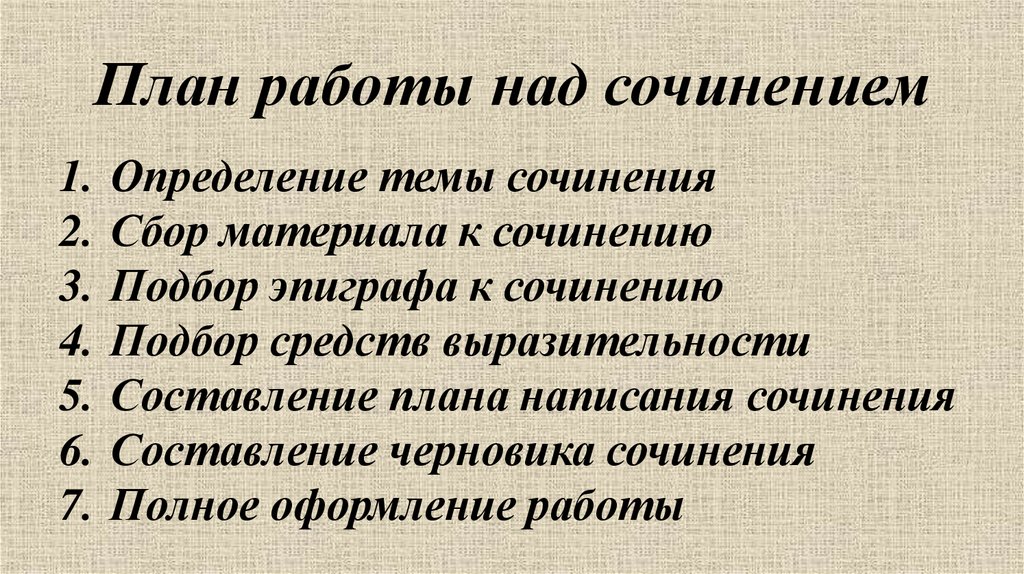 План работы над сочинением

1. Определение темы сочинения
2. Сбор материала к сочинению
3. Подбор эпиграфа к сочинению
4. Подбор средств выразительности
5. Составление плана написания сочинения
6. Составление черновика сочинения
7. Полное оформление работы